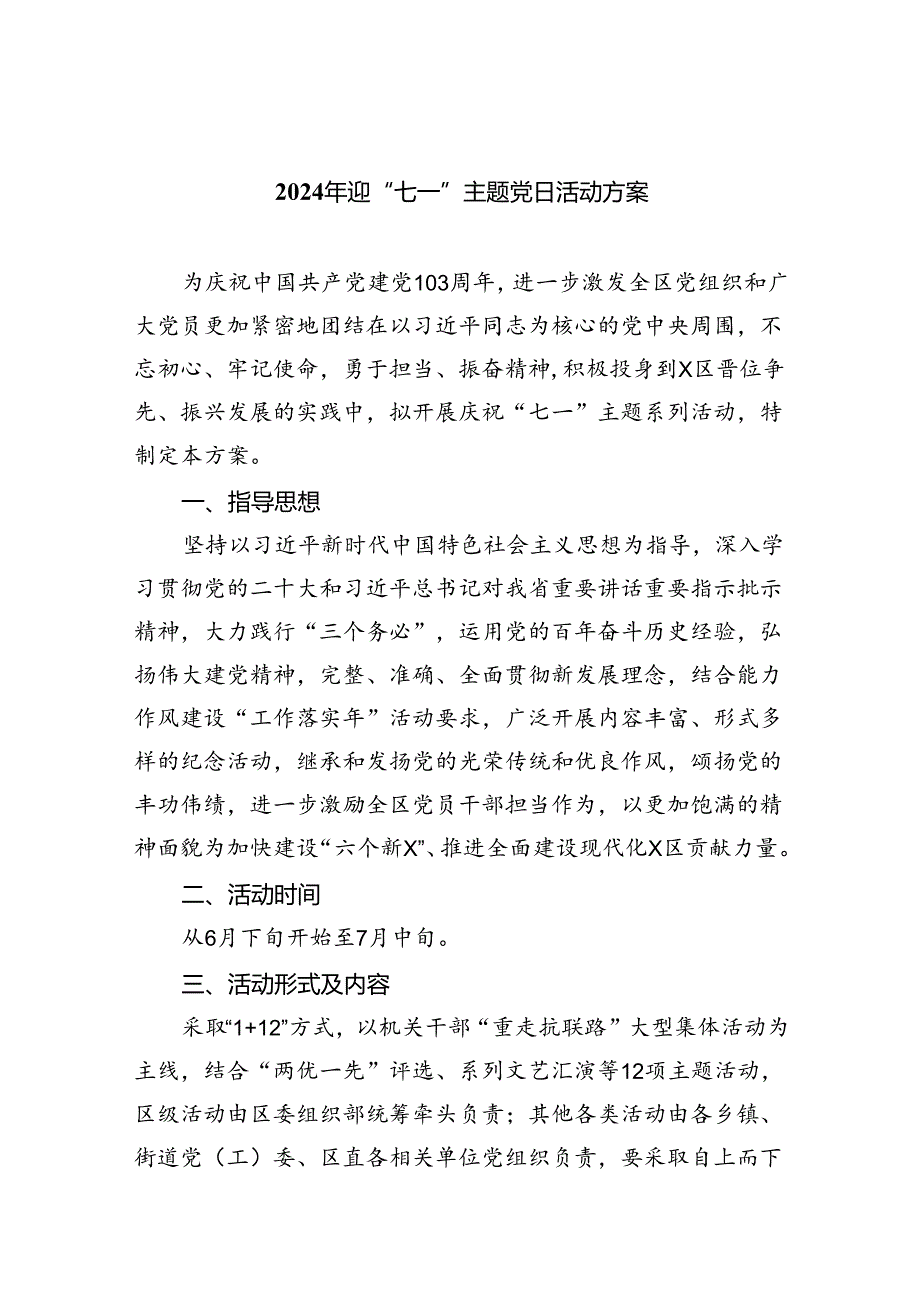 2024年迎“七一”主题党日活动方案

为庆祝中国共产党建党103周年，进一步激发全区党组织和广大党员更加紧密地团结在以习近平同志为核心的党中央周围，不忘初心、牢记使命，勇于担当、振奋精神，积极投身到X区晋位争先、振兴发展的实践中，拟开展庆祝“七一”主题系列活动，特制定本方案。

一、指导思想

坚持以习近平新时代中国特色社会主义思想为指导，深入学习贯彻党的二十大和习近平总书记对我省重要讲话重要指示批示精神，大力践行“三个务必”，运用党的百年奋斗历史经验，弘扬伟大建党精神，完整、准确、全面贯彻新发展理念，结合能力作风建设“工作落实年”活动要求，广泛开展内容丰富、形式多样的纪念活动，继承和发扬党的光荣传统和优良作风，颂扬党的丰功伟绩，进一步激励全区党员干部担当作为，以更加饱满的精神面貌为加快建设“六个新X”、推进全面建设现代化X区贡献力量。

二、活动时间

从6月下旬开始至7月中旬。

三、活动形式及内容

采取“1+12”方式，以机关干部“重走抗联路”大型集体活动为主线，结合“两优一先”评选、系列文艺汇演等12项主题活动，区级活动由区委组织部统筹牵头负责；其他各类活动由各乡镇、街道党（工）委、区直各相关单位党组织负责，要采取自上而下